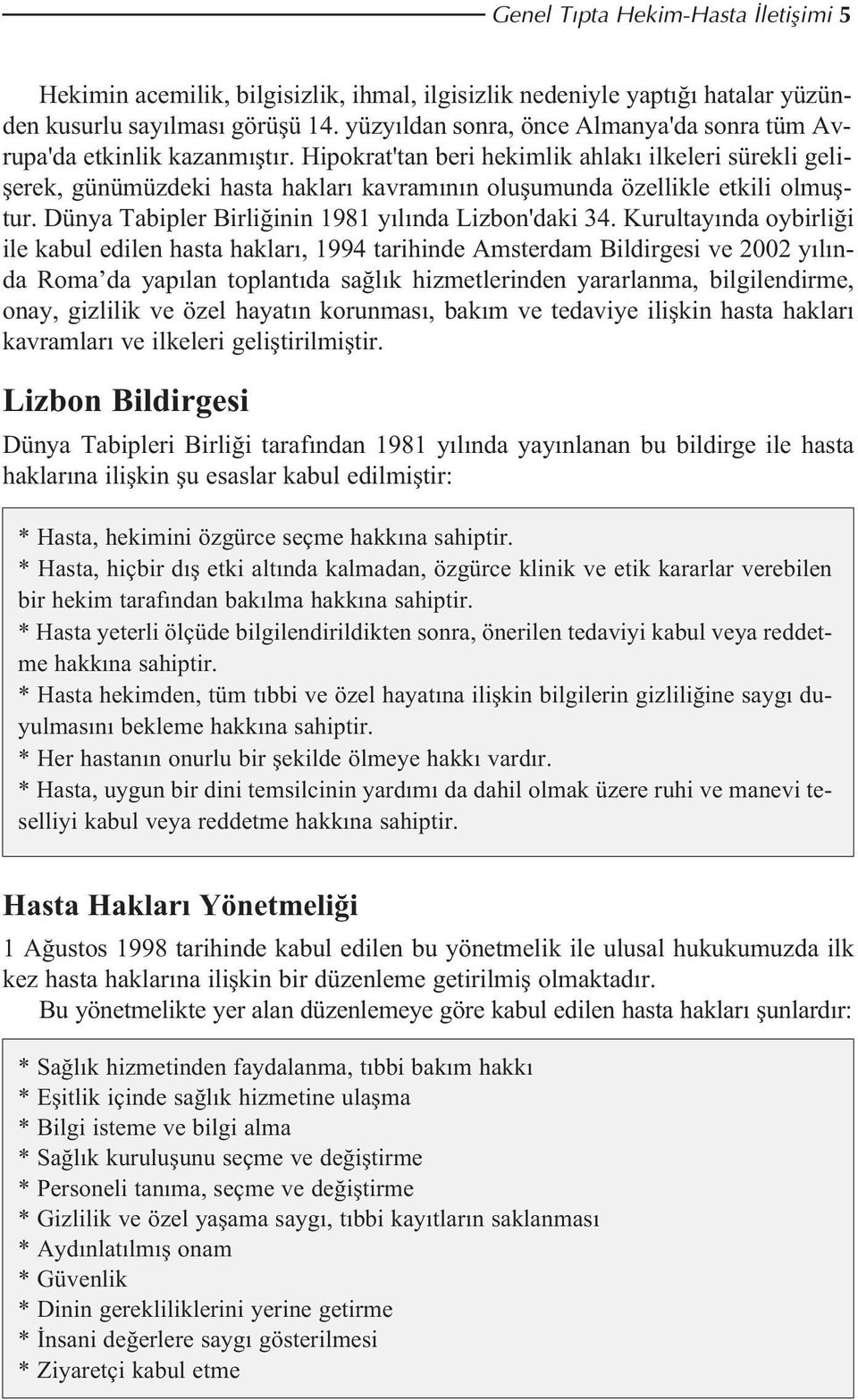 Genel Tıpta Hekim-Hasta İletişimi 5

Hekimin acemilik, bilgisizlik, ihmal, ilgisizlik nedeniyle yaptığı hatalar yüzünden kusurlu sayılması görüşü 14. yüzyıldan sonra, önce Almanya'da sonra tüm Avrupa'da etkinlik kazanmıştır. Hipokrat'tan beri hekimlik ahlakı ilkeleri sürekli gelişerek, günümüzdeki hasta hakları kavramının oluşumunda özellikle etkili olmuştur. Dünya Tabipler Birliğinin 1981 yılında Lizbon'daki 34. Kurultayında oybirliği ile kabul edilen hasta hakları, 1994 tarihinde Amsterdam Bildirgesi ve 2002 yılında Roma'da yapılan toplantıda sağlık hizmetlerinden yararlanma, bilgilendirme, onay, gizlilik ve özel hayatın korunması, bakım ve tedaviye ilişkin hasta hakları kavramları ve ilkeleri geliştirilmiştir.

Lizbon Bildirgesi

Dünya Tabipleri Birliği tarafından 1981 yılında yayınlanan bu bildirge ile hasta haklarına ilişkin şu esaslar kabul edilmiştir:

* Hasta, hekimini özgürce seçme hakkına sahiptir.
* Hasta, hiçbir dış etki altında kalmadan, özgürce klinik ve etik kararlar verebilen bir hekim tarafından bakılma hakkına sahiptir.
* Hasta yeterli ölçüde bilgilendirildikten sonra, önerilen tedaviyi kabul veya reddetme hakkına sahiptir.
* Hasta hekimden, tüm tıbbi ve özel hayatına ilişkin bilgilerin gizliliğine saygı duyulmasını bekleme hakkına sahiptir.
* Her hastanın onurlu bir şekilde ölmeye hakkı vardır.
* Hasta, uygun bir dini temsilcinin yardımı da dahil olmak üzere ruhi ve manevi teselliyi kabul veya reddetme hakkına sahiptir.

Hasta Hakları Yönetmeliği

1 Ağustos 1998 tarihinde kabul edilen bu yönetmelik ile ulusal hukukumuzda ilk kez hasta haklarına ilişkin bir düzenleme getirilmiş olmaktadır.

Bu yönetmelikte yer alan düzenlemeye göre kabul edilen hasta hakları şunlardır:

* Sağlık hizmetinden faydalanma, tıbbi bakım hakkı
* Eşitlik içinde sağlık hizmetine ulaşma
* Bilgi isteme ve bilgi alma
* Sağlık kuruluşunu seçme ve değiştirme
* Personeli tanıma, seçme ve değiştirme
* Gizlilik ve özel yaşama saygı, tıbbi kayıtların saklanması
* Aydınlatılmış onam
* Güvenlik
* Dinin gerekliliklerini yerine getirme
* İnsani değerlere saygı gösterilmesi
* Ziyaretçi kabul etme